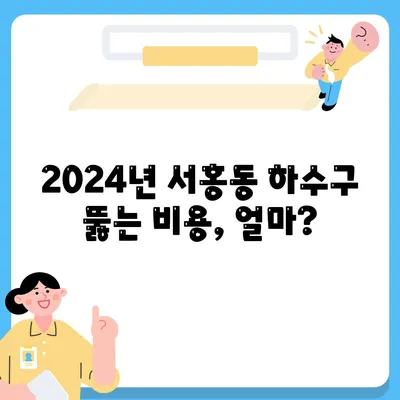 2024년 서홍동 하수구 뚫는 비용, 얼마?